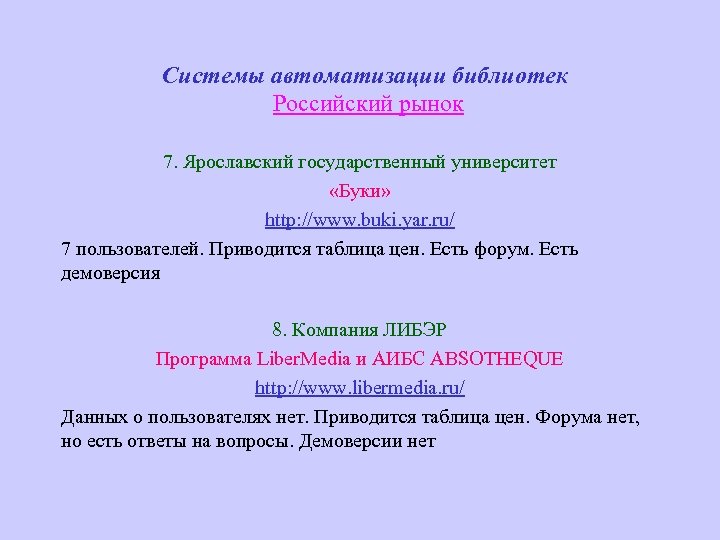 Системы автоматизации библиотек
Российский рынок

7. Ярославский государственный университет

«Буки»

http://www.buki.yar.ru/

7 пользователей. Приводится таблица цен. Есть форум. Есть демоверсия

8. Компания ЛИБЭР

Программа LiberMedia и АИБС ABSOTHEQUE

http://www.libermedia.ru/

Данных о пользователях нет. Приводится таблица цен. Форума нет, но есть ответы на вопросы. Демоверсии нет